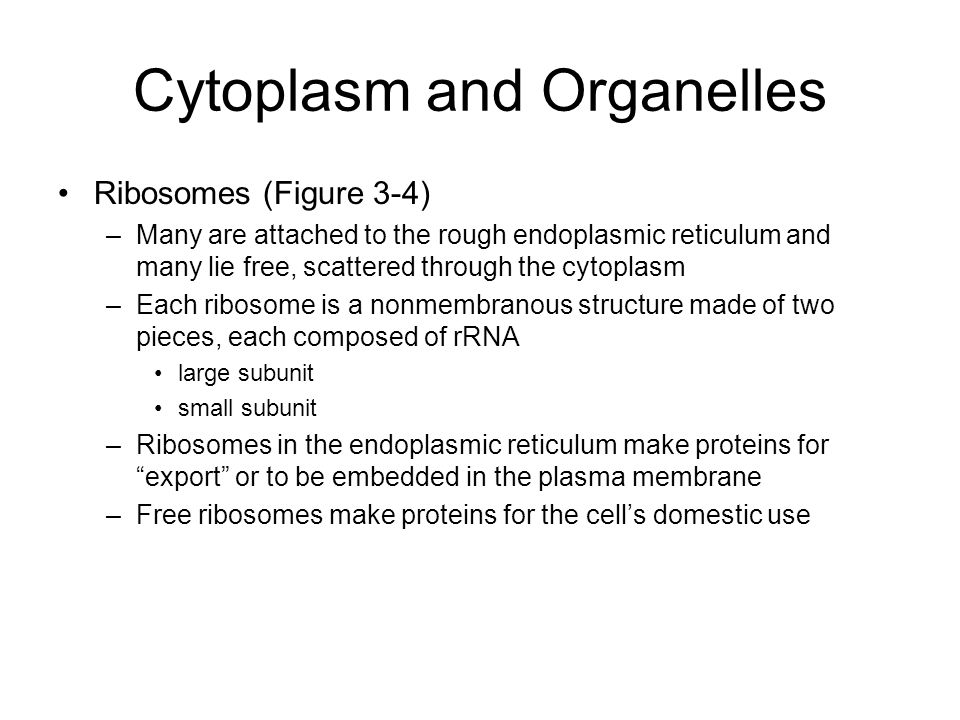 Cytoplasm and Organelles

• Ribosomes (Figure 3-4)
– Many are attached to the rough endoplasmic reticulum and many lie free, scattered through the cytoplasm
– Each ribosome is a nonmembranous structure made of two pieces, each composed of rRNA
• large subunit
• small subunit
– Ribosomes in the endoplasmic reticulum make proteins for “export” or to be embedded in the plasma membrane
– Free ribosomes make proteins for the cell’s domestic use